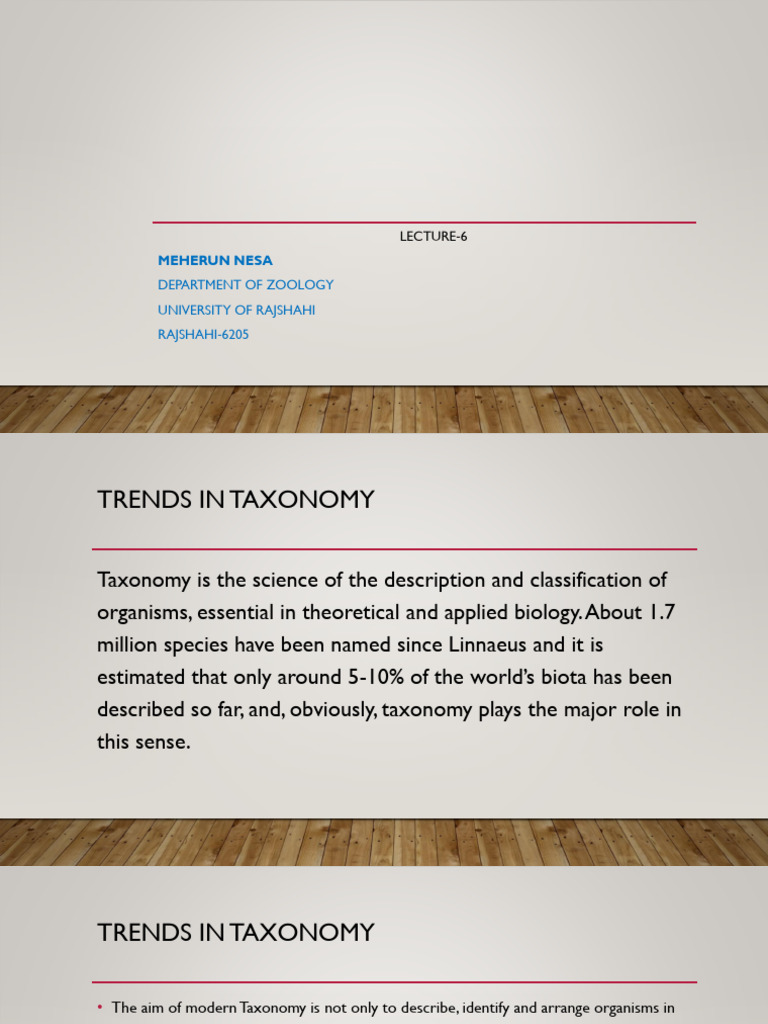 LECTURE-6

MEHERUN NESA
DEPARTMENT OF ZOOLOGY
UNIVERSITY OF RAJSHAHI
RAJSHAHI-6205

TRENDS IN TAXONOMY

Taxonomy is the science of the description and classification of organisms, essential in theoretical and applied biology. About 1.7 million species have been named since Linnaeus and it is estimated that only around 5-10% of the world's biota has been described so far, and, obviously, taxonomy plays the major role in this sense.

TRENDS IN TAXONOMY

• The aim of modern Taxonomy is not only to describe, identify and arrange organisms in